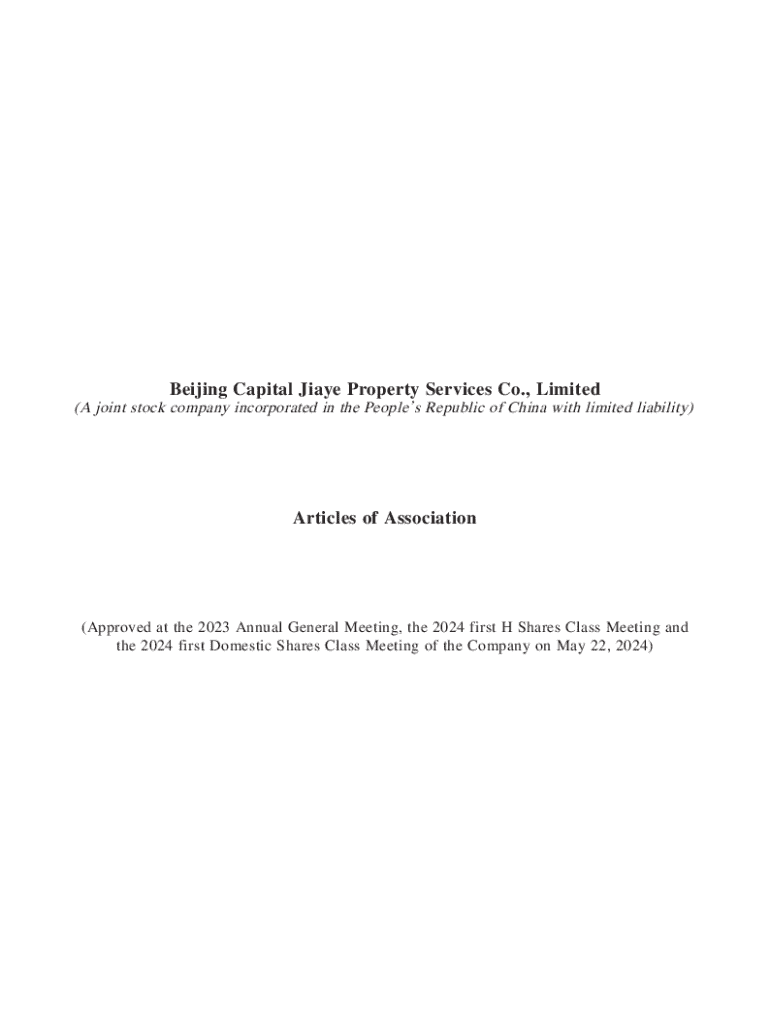 Beijing Capital Jiaye Property Services Co., Limited
(A joint stock company incorporated in the People's Republic of China with limited liability)

Articles of Association

(Approved at the 2023 Annual General Meeting, the 2024 first H Shares Class Meeting and the 2024 first Domestic Shares Class Meeting of the Company on May 22, 2024)